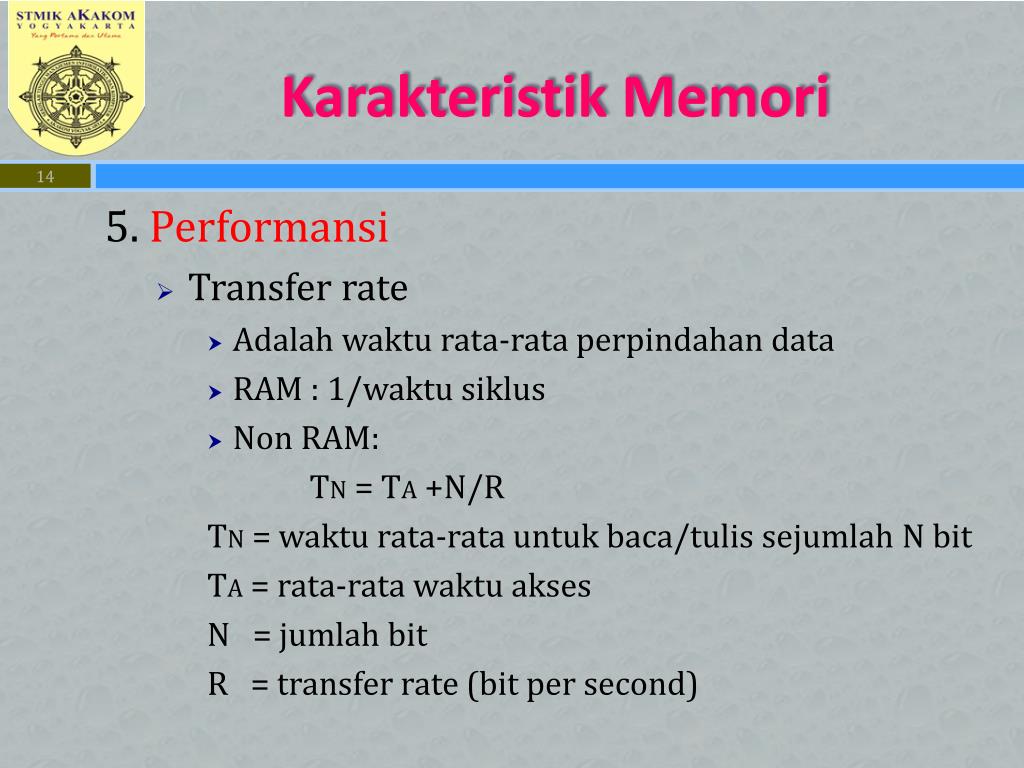 STMIK AKAKOM
YOGYAKARTA
Yang Pertama dan Utama

Karakteristik Memori

14

5. Performansi

Transfer rate

Adalah waktu rata-rata perpindahan data

RAM : 1/waktu siklus

Non RAM:

$T_N = T_A + N/R$

$T_N$ = waktu rata-rata untuk baca/tulis sejumlah N bit

$T_A$ = rata-rata waktu akses

N = jumlah bit

R = transfer rate (bit per second)